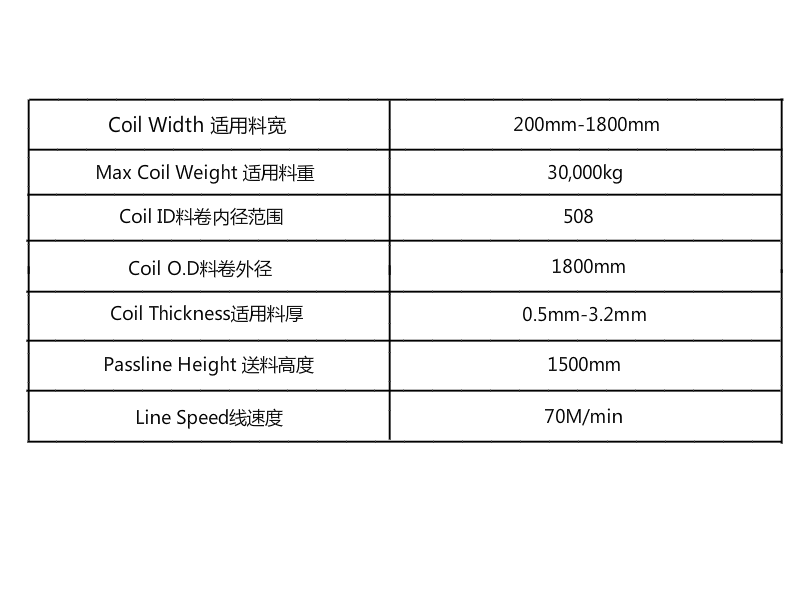 | Coil Width 适用料宽 | 200mm-1800mm |
|---|---|
| Max Coil Weight 适用料重 | 30,000kg |
| Coil ID料卷内径范围 | 508 |
| Coil O.D料卷外径 | 1800mm |
| Coil Thickness适用料厚 | 0.5mm-3.2mm |
| Passline Height 送料高度 | 1500mm |
| Line Speed线速度 | 70M/min |